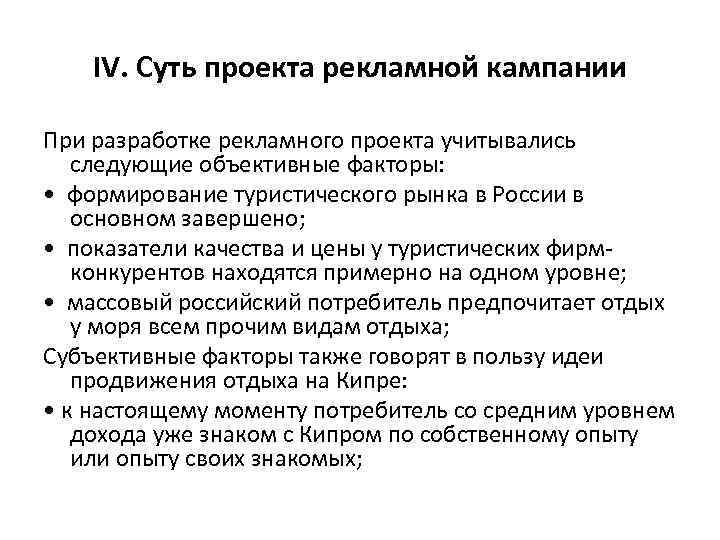 IV. Суть проекта рекламной кампании

При разработке рекламного проекта учитывались следующие объективные факторы:

• формирование туристического рынка в России в основном завершено;

• показатели качества и цены у туристических фирм-конкурентов находятся примерно на одном уровне;

• массовый российский потребитель предпочитает отдых у моря всем прочим видам отдыха;

Субъективные факторы также говорят в пользу идеи продвижения отдыха на Кипре:

• к настоящему моменту потребитель со средним уровнем дохода уже знаком с Кипром по собственному опыту или опыту своих знакомых;